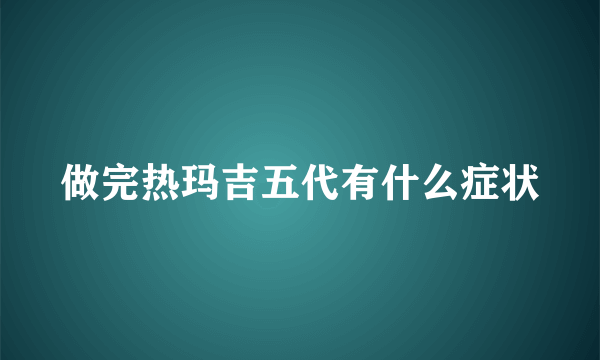 做完热玛吉五代有什么症状